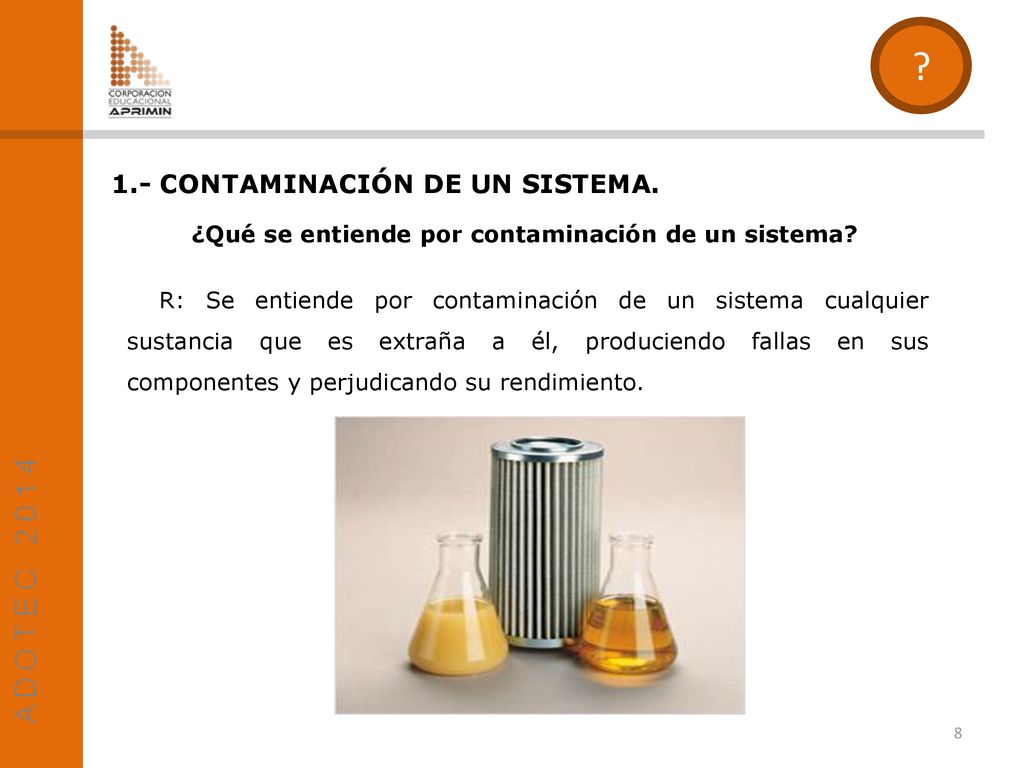 CORPORACION EDUCACIONAL APRIMIN

?

1.- CONTAMINACIÓN DE UN SISTEMA.

¿Qué se entiende por contaminación de un sistema?

R: Se entiende por contaminación de un sistema cualquier sustancia que es extraña a él, produciendo fallas en sus componentes y perjudicando su rendimiento.

ADOTEC 2014

8